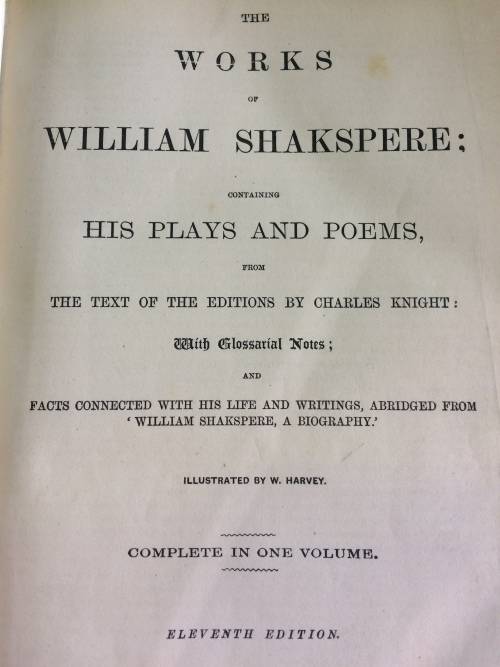 THE

WORKS

OF

WILLIAM SHAKSPERE;

CONTAINING

HIS PLAYS AND POEMS,

FROM

THE TEXT OF THE EDITIONS BY CHARLES KNIGHT:

With Glossarial Notes;

AND

FACTS CONNECTED WITH HIS LIFE AND WRITINGS, ABRIDGED FROM 'WILLIAM SHAKSPERE, A BIOGRAPHY.'

ILLUSTRATED BY W. HARVEY.

COMPLETE IN ONE VOLUME.

ELEVENTH EDITION.